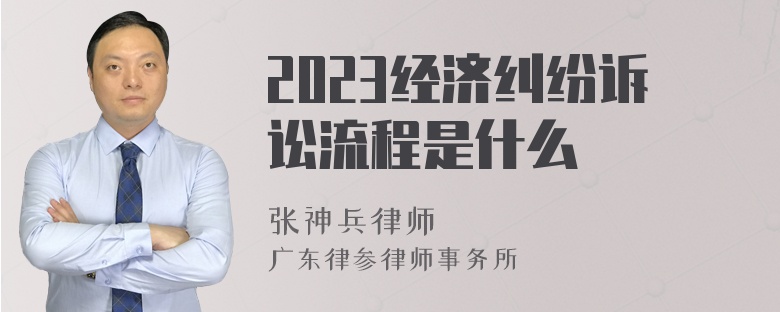 2023经济纠纷诉讼流程是什么

张神兵律师
广东律参律师事务所